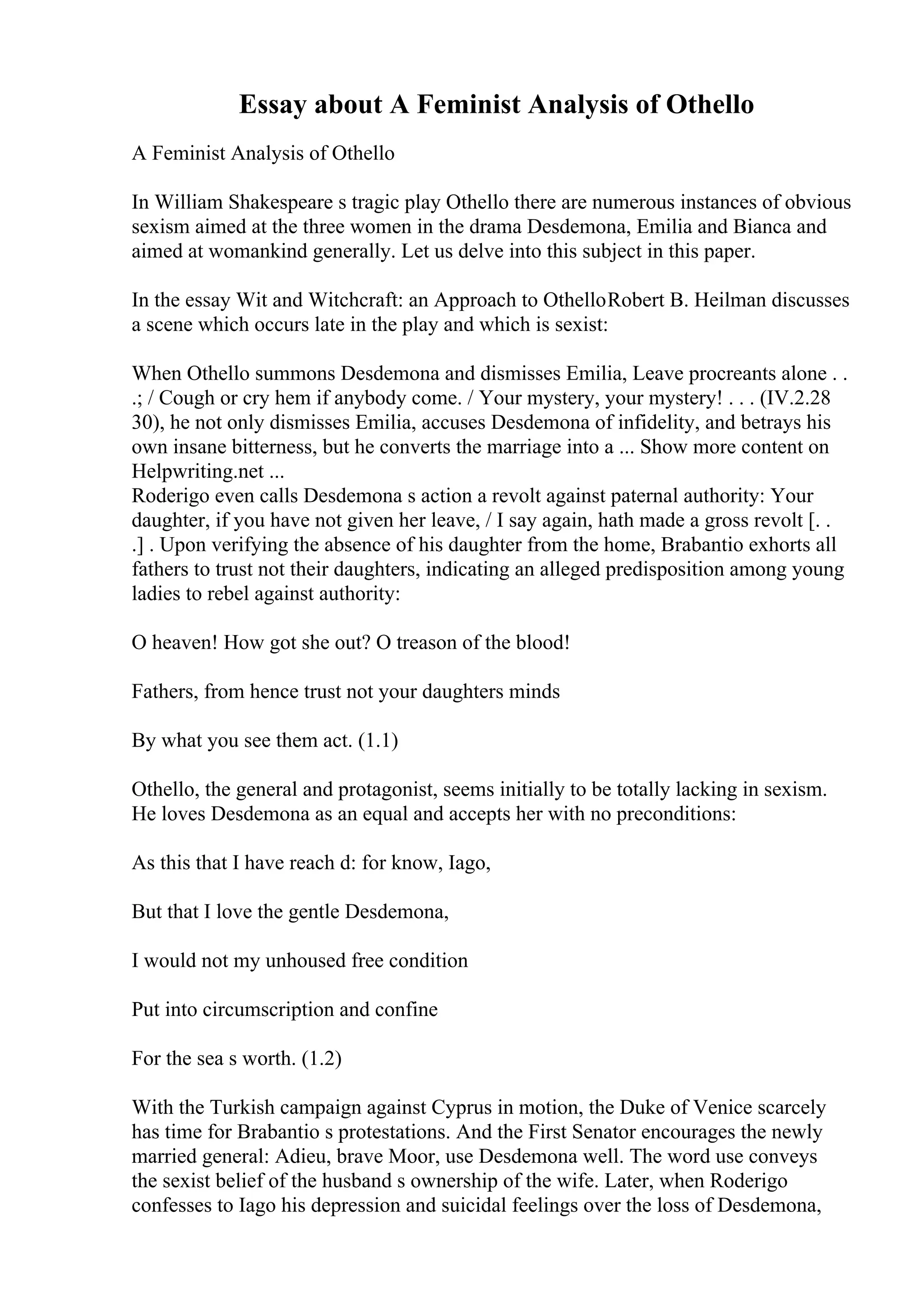 Essay about A Feminist Analysis of Othello

A Feminist Analysis of Othello

In William Shakespeare s tragic play Othello there are numerous instances of obvious sexism aimed at the three women in the drama Desdemona, Emilia and Bianca and aimed at womankind generally. Let us delve into this subject in this paper.

In the essay Wit and Witchcraft: an Approach to OthelloRobert B. Heilman discusses a scene which occurs late in the play and which is sexist:

When Othello summons Desdemona and dismisses Emilia, Leave procreants alone . . .; / Cough or cry hem if anybody come. / Your mystery, your mystery! . . . (IV.2.28 30), he not only dismisses Emilia, accuses Desdemona of infidelity, and betrays his own insane bitterness, but he converts the marriage into a ... Show more content on Helpwriting.net ...
Roderigo even calls Desdemona s action a revolt against paternal authority: Your daughter, if you have not given her leave, / I say again, hath made a gross revolt [. . .] . Upon verifying the absence of his daughter from the home, Brabantio exhorts all fathers to trust not their daughters, indicating an alleged predisposition among young ladies to rebel against authority:

O heaven! How got she out? O treason of the blood!

Fathers, from hence trust not your daughters minds

By what you see them act. (1.1)

Othello, the general and protagonist, seems initially to be totally lacking in sexism. He loves Desdemona as an equal and accepts her with no preconditions:

As this that I have reach d: for know, Iago,

But that I love the gentle Desdemona,

I would not my unhoused free condition

Put into circumscription and confine

For the sea s worth. (1.2)

With the Turkish campaign against Cyprus in motion, the Duke of Venice scarcely has time for Brabantio s protestations. And the First Senator encourages the newly married general: Adieu, brave Moor, use Desdemona well. The word use conveys the sexist belief of the husband s ownership of the wife. Later, when Roderigo confesses to Iago his depression and suicidal feelings over the loss of Desdemona,